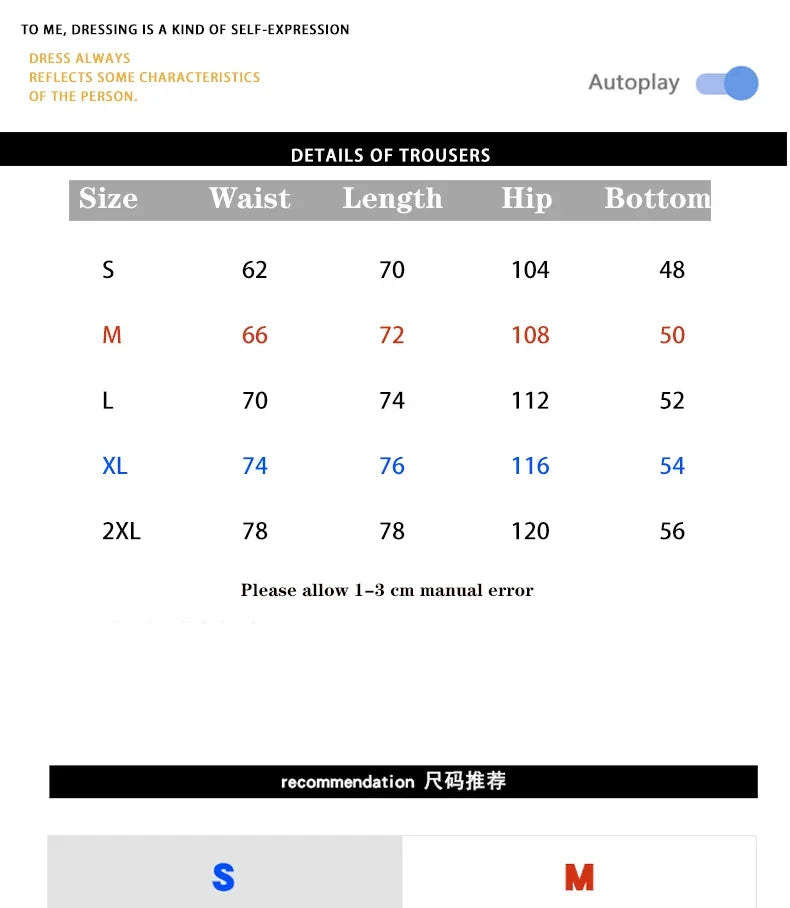 TO ME, DRESSING IS A KIND OF SELF-EXPRESSION

DRESS ALWAYS REFLECTS SOME CHARACTERISTICS OF THE PERSON.

Autoplay

DETAILS OF TROUSERS

| Size | Waist | Length | Hip | Bottom |
|---|---|---|---|---|
| S | 62 | 70 | 104 | 48 |
| M | 66 | 72 | 108 | 50 |
| L | 70 | 74 | 112 | 52 |
| XL | 74 | 76 | 116 | 54 |
| 2XL | 78 | 78 | 120 | 56 |

Please allow 1-3 cm manual error

recommendation 尺码推荐

S

M